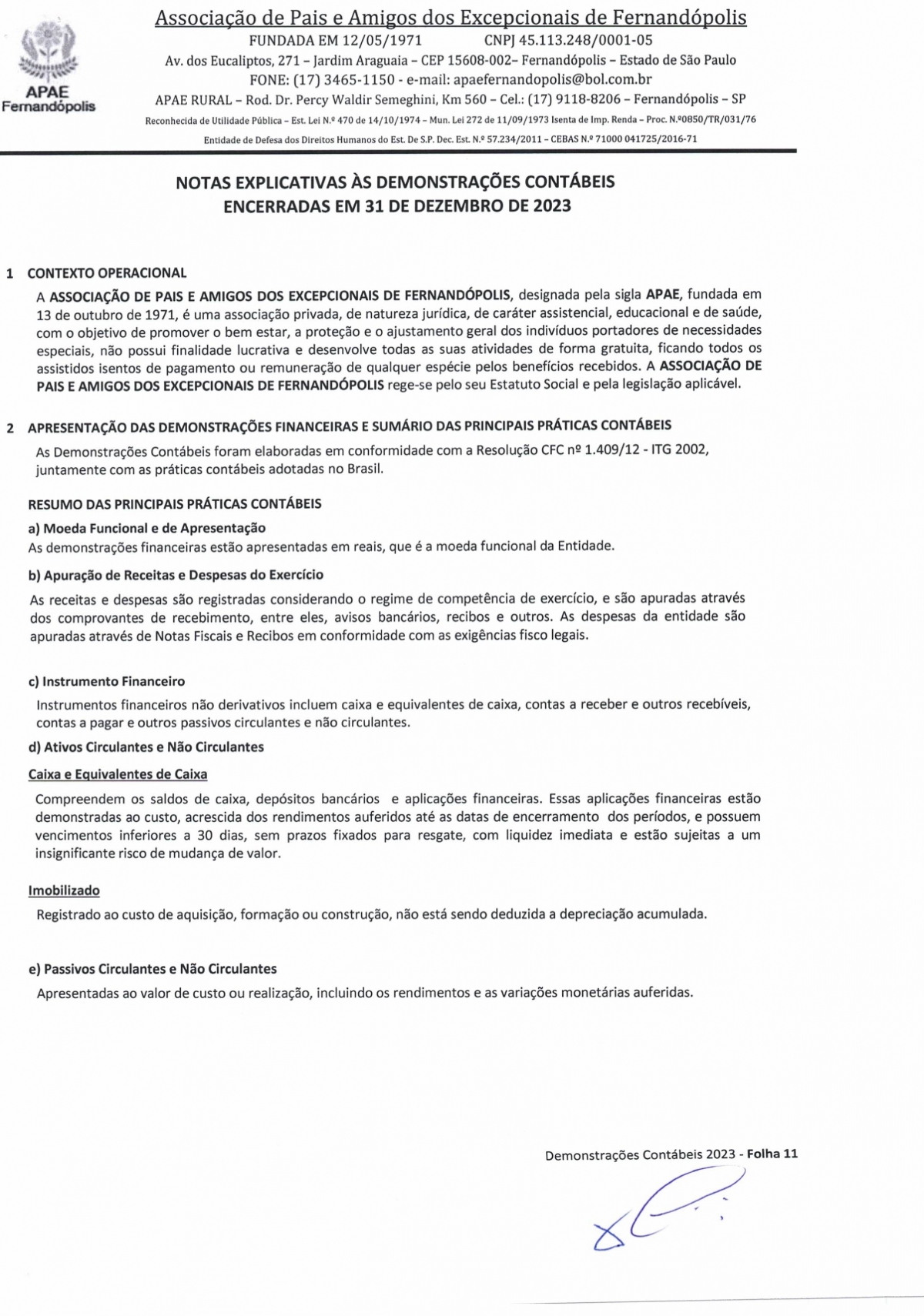 APAE
Fernandópolis

Associação de Pais e Amigos dos Excepcionais de Fernandópolis
FUNDADA EM 12/05/1971 CNPJ 45.113.248/0001-05
Av. dos Eucaliptos, 271 – Jardim Araguaia – CEP 15608-002– Fernandópolis – Estado de São Paulo
FONE: (17) 3465-1150 - e-mail: apaefernandopolis@bol.com.br
APAE RURAL – Rod. Dr. Percy Waldir Semeghini, Km 560 – Cel.: (17) 9118-8206 – Fernandópolis – SP
Reconhecida de Utilidade Pública – Est. Lei N.º 470 de 14/10/1974 – Mun. Lei 272 de 11/09/1973 Isenta de Imp. Renda – Proc. N.º0850/TR/031/76
Entidade de Defesa dos Direitos Humanos do Est. De S.P. Dec. Est. N.º 57.234/2011 – CEBAS N.º 71000 041725/2016-71

NOTAS EXPLICATIVAS ÀS DEMONSTRAÇÕES CONTÁBEIS
ENCERRADAS EM 31 DE DEZEMBRO DE 2023

1 CONTEXTO OPERACIONAL
A ASSOCIAÇÃO DE PAIS E AMIGOS DOS EXCEPCIONAIS DE FERNANDÓPOLIS, designada pela sigla APAE, fundada em 13 de outubro de 1971, é uma associação privada, de natureza jurídica, de caráter assistencial, educacional e de saúde, com o objetivo de promover o bem estar, a proteção e o ajustamento geral dos indivíduos portadores de necessidades especiais, não possui finalidade lucrativa e desenvolve todas as suas atividades de forma gratuita, ficando todos os assistidos isentos de pagamento ou remuneração de qualquer espécie pelos benefícios recebidos. A ASSOCIAÇÃO DE PAIS E AMIGOS DOS EXCEPCIONAIS DE FERNANDÓPOLIS rege-se pelo seu Estatuto Social e pela legislação aplicável.

2 APRESENTAÇÃO DAS DEMONSTRAÇÕES FINANCEIRAS E SUMÁRIO DAS PRINCIPAIS PRÁTICAS CONTÁBEIS
As Demonstrações Contábeis foram elaboradas em conformidade com a Resolução CFC nº 1.409/12 - ITG 2002, juntamente com as práticas contábeis adotadas no Brasil.

RESUMO DAS PRINCIPAIS PRÁTICAS CONTÁBEIS
a) Moeda Funcional e de Apresentação
As demonstrações financeiras estão apresentadas em reais, que é a moeda funcional da Entidade.
b) Apuração de Receitas e Despesas do Exercício
As receitas e despesas são registradas considerando o regime de competência de exercício, e são apuradas através dos comprovantes de recebimento, entre eles, avisos bancários, recibos e outros. As despesas da entidade são apuradas através de Notas Fiscais e Recibos em conformidade com as exigências fisco legais.

c) Instrumento Financeiro
Instrumentos financeiros não derivativos incluem caixa e equivalentes de caixa, contas a receber e outros recebíveis, contas a pagar e outros passivos circulantes e não circulantes.
d) Ativos Circulantes e Não Circulantes
Caixa e Equivalentes de Caixa
Compreendem os saldos de caixa, depósitos bancários e aplicações financeiras. Essas aplicações financeiras estão demonstradas ao custo, acrescida dos rendimentos auferidos até as datas de encerramento dos períodos, e possuem vencimentos inferiores a 30 dias, sem prazos fixados para resgate, com liquidez imediata e estão sujeitas a um insignificante risco de mudança de valor.

Imobilizado
Registrado ao custo de aquisição, formação ou construção, não está sendo deduzida a depreciação acumulada.

e) Passivos Circulantes e Não Circulantes
Apresentadas ao valor de custo ou realização, incluindo os rendimentos e as variações monetárias auferidas.

Demonstrações Contábeis 2023 - Folha 11